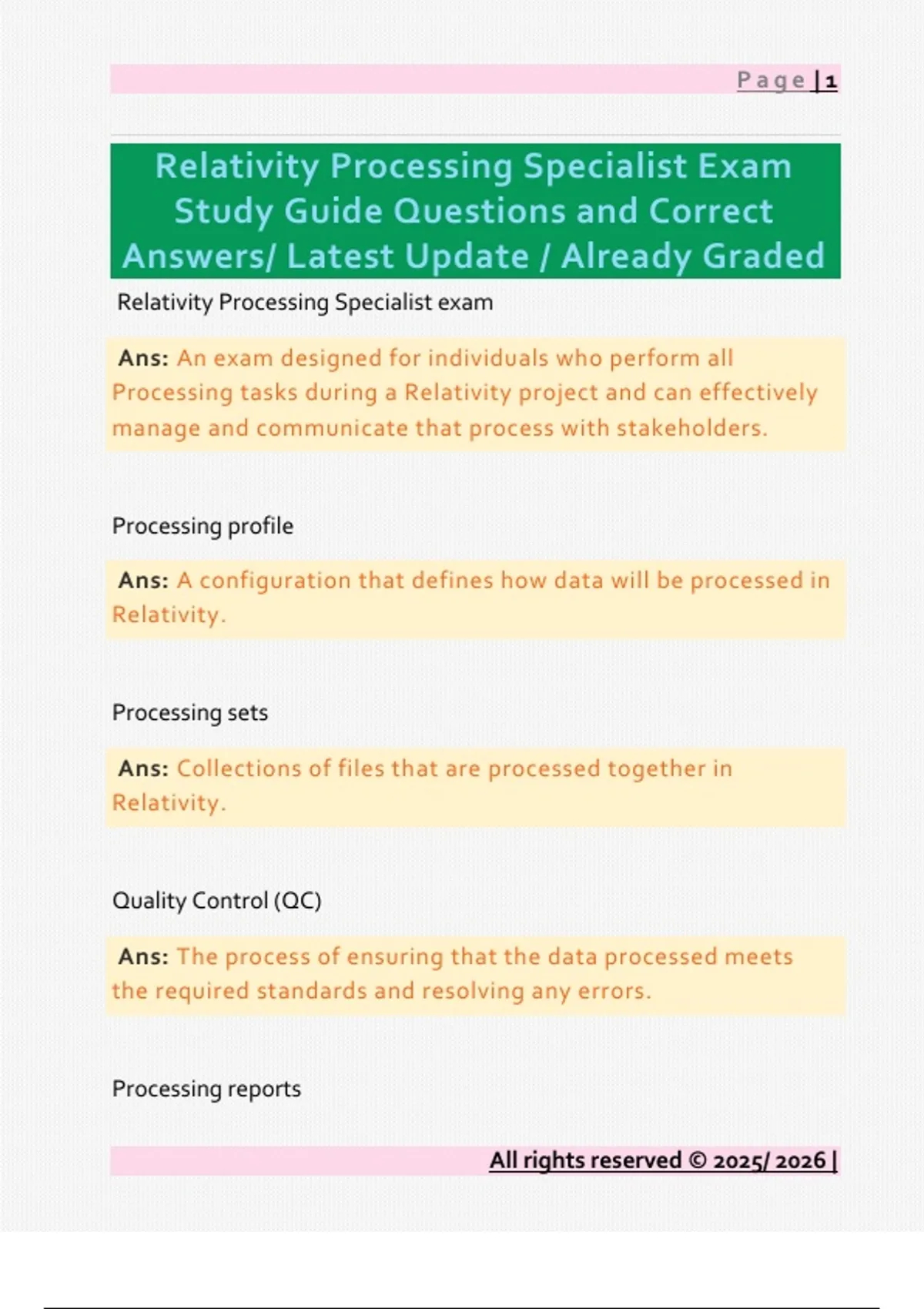 Page | 1

Relativity Processing Specialist Exam Study Guide Questions and Correct Answers/ Latest Update / Already Graded

Relativity Processing Specialist exam

Ans: An exam designed for individuals who perform all Processing tasks during a Relativity project and can effectively manage and communicate that process with stakeholders.

Processing profile

Ans: A configuration that defines how data will be processed in Relativity.

Processing sets

Ans: Collections of files that are processed together in Relativity.

Quality Control (QC)

Ans: The process of ensuring that the data processed meets the required standards and resolving any errors.

Processing reports

All rights reserved © 2025/ 2026 |